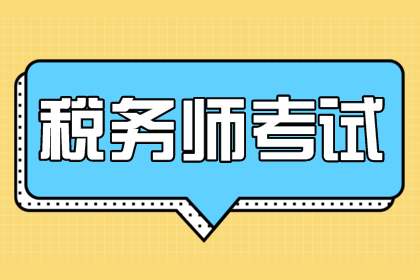 税务师考试